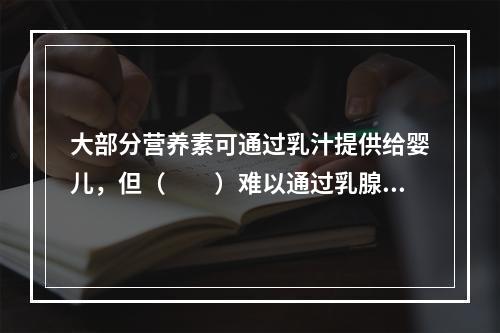 大部分营养素可通过乳汁提供给婴儿，但（　　）难以通过乳腺...